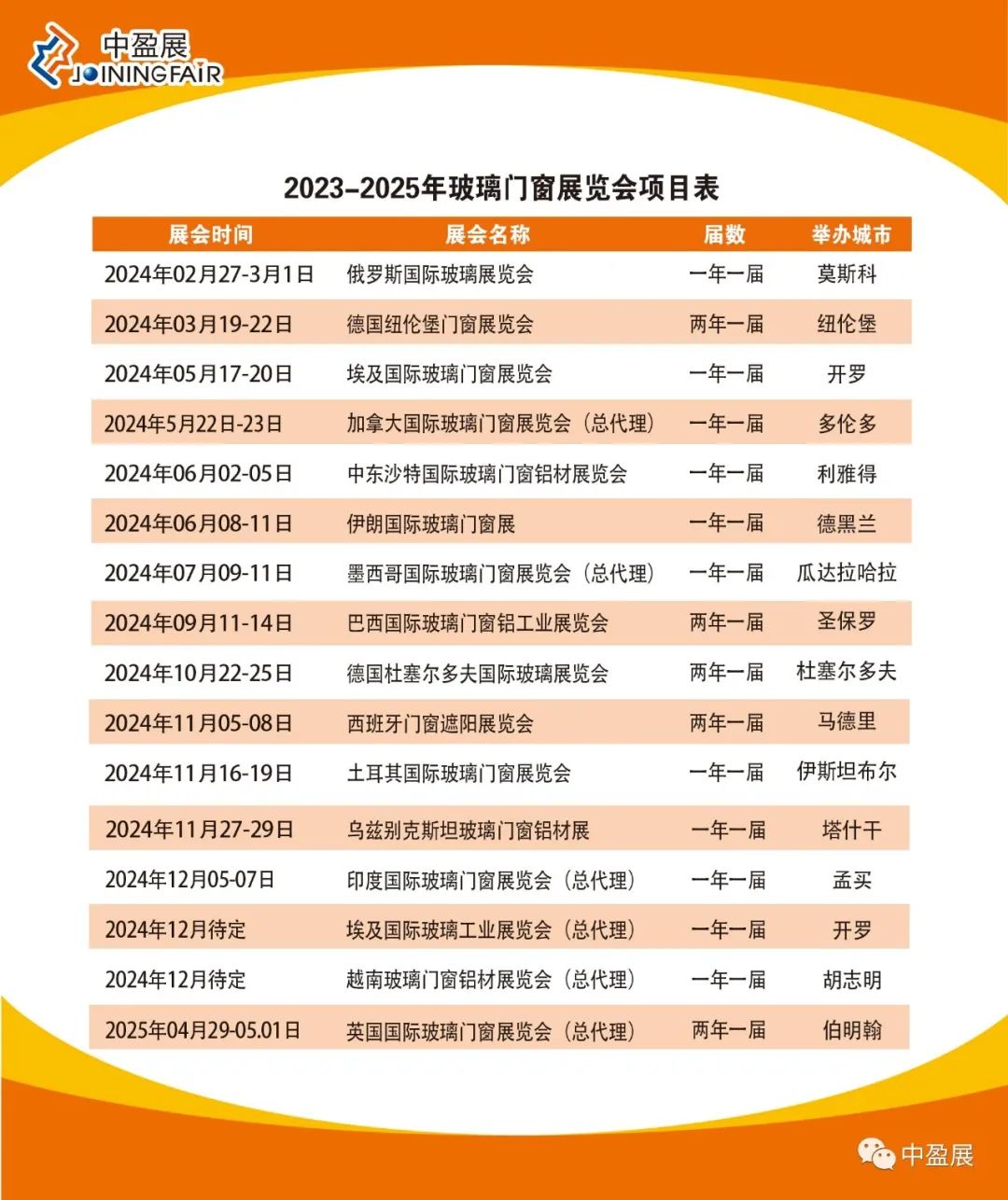 中盈展
JOININGFAIR

2023-2025年玻璃门窗展览会项目表

| 展会时间 | 展会名称 | 届数 | 举办城市 |
|---|---|---|---|
| 2024年02月27-3月1日 | 俄罗斯国际玻璃展览会 | 一年一届 | 莫斯科 |
| 2024年03月19-22日 | 德国纽伦堡门窗展览会 | 两年一届 | 纽伦堡 |
| 2024年05月17-20日 | 埃及国际玻璃门窗展览会 | 一年一届 | 开罗 |
| 2024年5月22日-23日 | 加拿大国际玻璃门窗展览会（总代理） | 一年一届 | 多伦多 |
| 2024年06月02-05日 | 中东沙特国际玻璃门窗铝材展览会 | 一年一届 | 利雅得 |
| 2024年06月08-11日 | 伊朗国际玻璃门窗展 | 一年一届 | 德黑兰 |
| 2024年07月09-11日 | 墨西哥国际玻璃门窗展览会（总代理） | 一年一届 | 瓜达拉哈拉 |
| 2024年09月11-14日 | 巴西国际玻璃门窗铝工业展览会 | 两年一届 | 圣保罗 |
| 2024年10月22-25日 | 德国杜塞尔多夫国际玻璃展览会 | 两年一届 | 杜塞尔多夫 |
| 2024年11月05-08日 | 西班牙门窗遮阳展览会 | 两年一届 | 马德里 |
| 2024年11月16-19日 | 土耳其国际玻璃门窗展览会 | 一年一届 | 伊斯坦布尔 |
| 2024年11月27-29日 | 乌兹别克斯坦玻璃门窗铝材展 | 一年一届 | 塔什干 |
| 2024年12月05-07日 | 印度国际玻璃门窗展览会（总代理） | 一年一届 | 孟买 |
| 2024年12月待定 | 埃及国际玻璃工业展览会（总代理） | 一年一届 | 开罗 |
| 2024年12月待定 | 越南玻璃门窗铝材展览会（总代理） | 一年一届 | 胡志明 |
| 2025年04月29-05.01日 | 英国国际玻璃门窗展览会（总代理） | 两年一届 | 伯明翰 |

中盈展